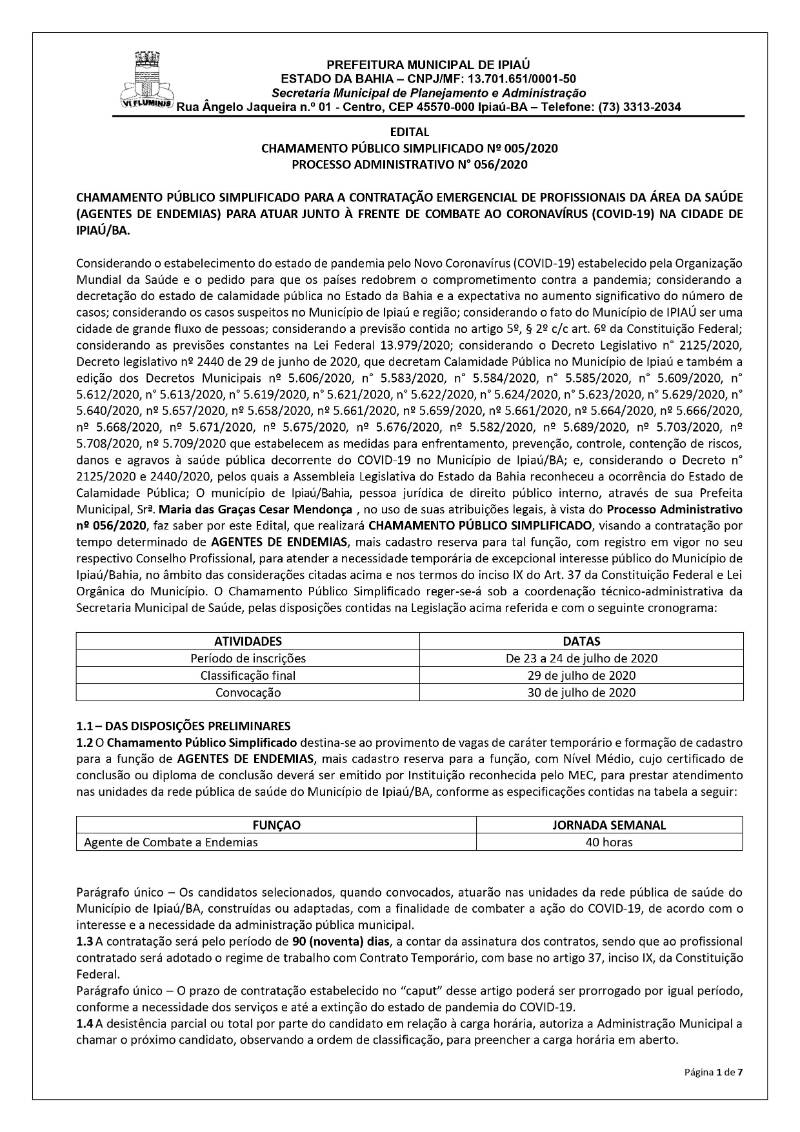 VI FLUMINIS

PREFEITURA MUNICIPAL DE IPIAÚ
ESTADO DA BAHIA – CNPJ/MF: 13.701.651/0001-50
Secretaria Municipal de Planejamento e Administração
Rua Ângelo Jaqueira n.º 01 - Centro, CEP 45570-000 Ipiaú-BA – Telefone: (73) 3313-2034

EDITAL
CHAMAMENTO PÚBLICO SIMPLIFICADO Nº 005/2020
PROCESSO ADMINISTRATIVO N° 056/2020

CHAMAMENTO PÚBLICO SIMPLIFICADO PARA A CONTRATAÇÃO EMERGENCIAL DE PROFISSIONAIS DA ÁREA DA SAÚDE (AGENTES DE ENDEMIAS) PARA ATUAR JUNTO À FRENTE DE COMBATE AO CORONAVÍRUS (COVID-19) NA CIDADE DE IPIAÚ/BA.

Considerando o estabelecimento do estado de pandemia pelo Novo Coronavírus (COVID-19) estabelecido pela Organização Mundial da Saúde e o pedido para que os países redobrem o comprometimento contra a pandemia; considerando a decretação do estado de calamidade pública no Estado da Bahia e a expectativa no aumento significativo do número de casos; considerando os casos suspeitos no Município de Ipiaú e região; considerando o fato do Município de IPIAÚ ser uma cidade de grande fluxo de pessoas; considerando a previsão contida no artigo 5º, § 2º c/c art. 6º da Constituição Federal; considerando as previsões constantes na Lei Federal 13.979/2020; considerando o Decreto Legislativo n° 2125/2020, Decreto legislativo nº 2440 de 29 de junho de 2020, que decretam Calamidade Pública no Município de Ipiaú e também a edição dos Decretos Municipais nº 5.606/2020, n° 5.583/2020, n° 5.584/2020, n° 5.585/2020, n° 5.609/2020, n° 5.612/2020, n° 5.613/2020, n° 5.619/2020, n° 5.621/2020, n° 5.622/2020, n° 5.624/2020, n° 5.623/2020, n° 5.629/2020, n° 5.640/2020, nº 5.657/2020, nº 5.658/2020, nº 5.661/2020, nº 5.659/2020, nº 5.661/2020, nº 5.664/2020, nº 5.666/2020, nº 5.668/2020, nº 5.671/2020, nº 5.675/2020, nº 5.676/2020, nº 5.582/2020, nº 5.689/2020, nº 5.703/2020, nº 5.708/2020, nº 5.709/2020 que estabelecem as medidas para enfrentamento, prevenção, controle, contenção de riscos, danos e agravos à saúde pública decorrente do COVID-19 no Município de Ipiaú/BA; e, considerando o Decreto n° 2125/2020 e 2440/2020, pelos quais a Assembleia Legislativa do Estado da Bahia reconheceu a ocorrência do Estado de Calamidade Pública; O município de Ipiaú/Bahia, pessoa jurídica de direito público interno, através de sua Prefeita Municipal, Srª. Maria das Graças Cesar Mendonça , no uso de suas atribuições legais, à vista do Processo Administrativo nº 056/2020, faz saber por este Edital, que realizará CHAMAMENTO PÚBLICO SIMPLIFICADO, visando a contratação por tempo determinado de AGENTES DE ENDEMIAS, mais cadastro reserva para tal função, com registro em vigor no seu respectivo Conselho Profissional, para atender a necessidade temporária de excepcional interesse público do Município de Ipiaú/Bahia, no âmbito das considerações citadas acima e nos termos do inciso IX do Art. 37 da Constituição Federal e Lei Orgânica do Município. O Chamamento Público Simplificado reger-se-á sob a coordenação técnico-administrativa da Secretaria Municipal de Saúde, pelas disposições contidas na Legislação acima referida e com o seguinte cronograma:

| ATIVIDADES | DATAS |
|---|---|
| Período de inscrições | De 23 a 24 de julho de 2020 |
| Classificação final | 29 de julho de 2020 |
| Convocação | 30 de julho de 2020 |

1.1 – DAS DISPOSIÇÕES PRELIMINARES
1.2 O Chamamento Público Simplificado destina-se ao provimento de vagas de caráter temporário e formação de cadastro para a função de AGENTES DE ENDEMIAS, mais cadastro reserva para a função, com Nível Médio, cujo certificado de conclusão ou diploma de conclusão deverá ser emitido por Instituição reconhecida pelo MEC, para prestar atendimento nas unidades da rede pública de saúde do Município de Ipiaú/BA, conforme as especificações contidas na tabela a seguir:

| FUNÇAO | JORNADA SEMANAL |
|---|---|
| Agente de Combate a Endemias | 40 horas |

Parágrafo único – Os candidatos selecionados, quando convocados, atuarão nas unidades da rede pública de saúde do Município de Ipiaú/BA, construídas ou adaptadas, com a finalidade de combater a ação do COVID-19, de acordo com o interesse e a necessidade da administração pública municipal.
1.3 A contratação será pelo período de 90 (noventa) dias, a contar da assinatura dos contratos, sendo que ao profissional contratado será adotado o regime de trabalho com Contrato Temporário, com base no artigo 37, inciso IX, da Constituição Federal.
Parágrafo único – O prazo de contratação estabelecido no "caput" desse artigo poderá ser prorrogado por igual período, conforme a necessidade dos serviços e até a extinção do estado de pandemia do COVID-19.
1.4 A desistência parcial ou total por parte do candidato em relação à carga horária, autoriza a Administração Municipal a chamar o próximo candidato, observando a ordem de classificação, para preencher a carga horária em aberto.

Página 1 de 7